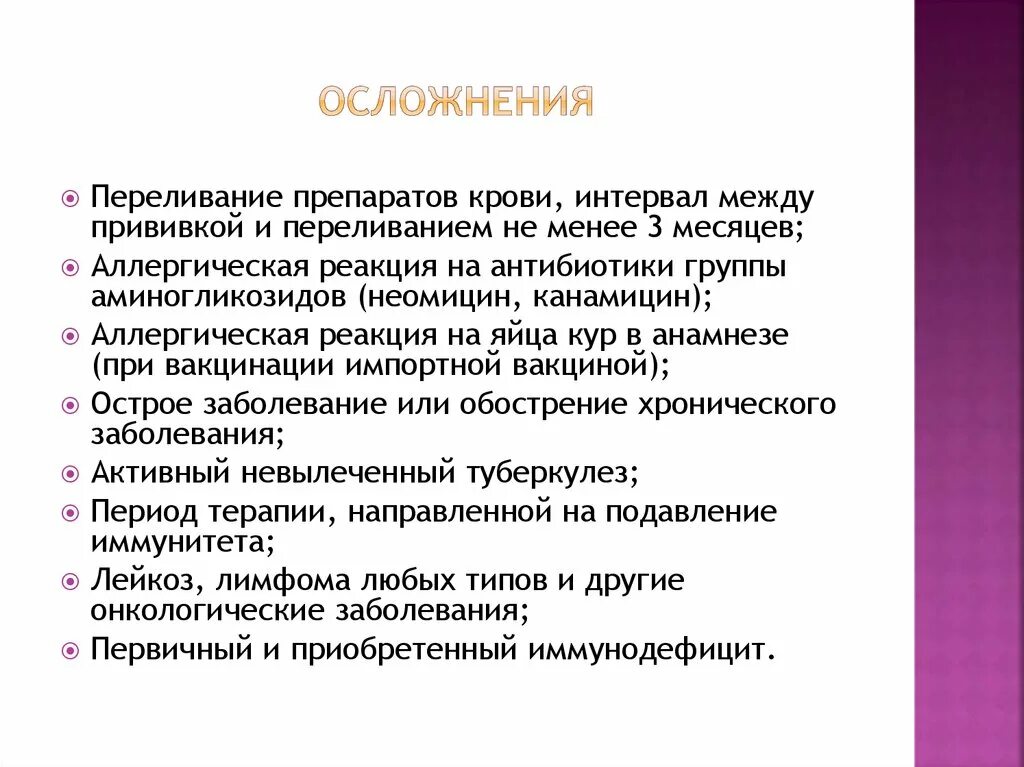 ОСЛОЖНЕНИЯ

Переливание препаратов крови, интервал между прививкой и переливанием не менее 3 месяцев;

Аллергическая реакция на антибиотики группы аминогликозидов (неомицин, канамицин);

Аллергическая реакция на яйца кур в анамнезе (при вакцинации импортной вакциной);

Острое заболевание или обострение хронического заболевания;

Активный невылеченный туберкулез;

Период терапии, направленной на подавление иммунитета;

Лейкоз, лимфома любых типов и другие онкологические заболевания;

Первичный и приобретенный иммунодефицит.